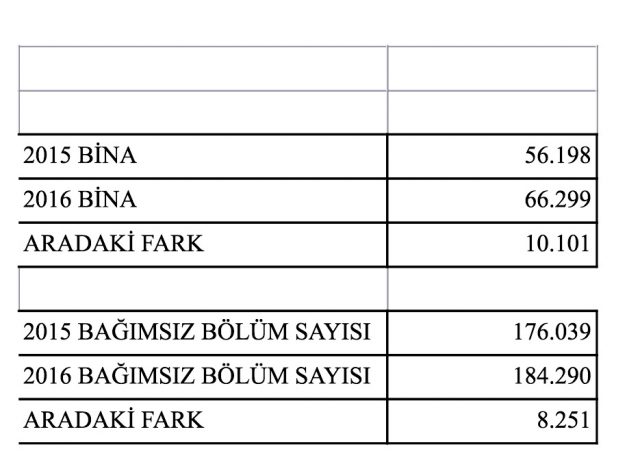 | | |
|---|---|
| | |
| 2015 BİNA | 56.198 |
| 2016 BİNA | 66.299 |
| ARADAKİ FARK | 10.101 |
| | |
| 2015 BAĞIMSIZ BÖLÜM SAYISI | 176.039 |
| 2016 BAĞIMSIZ BÖLÜM SAYISI | 184.290 |
| ARADAKİ FARK | 8.251 |